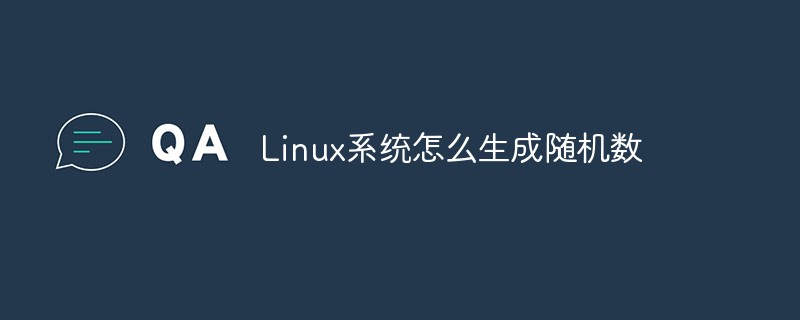 QA Linux系统怎么生成随机数